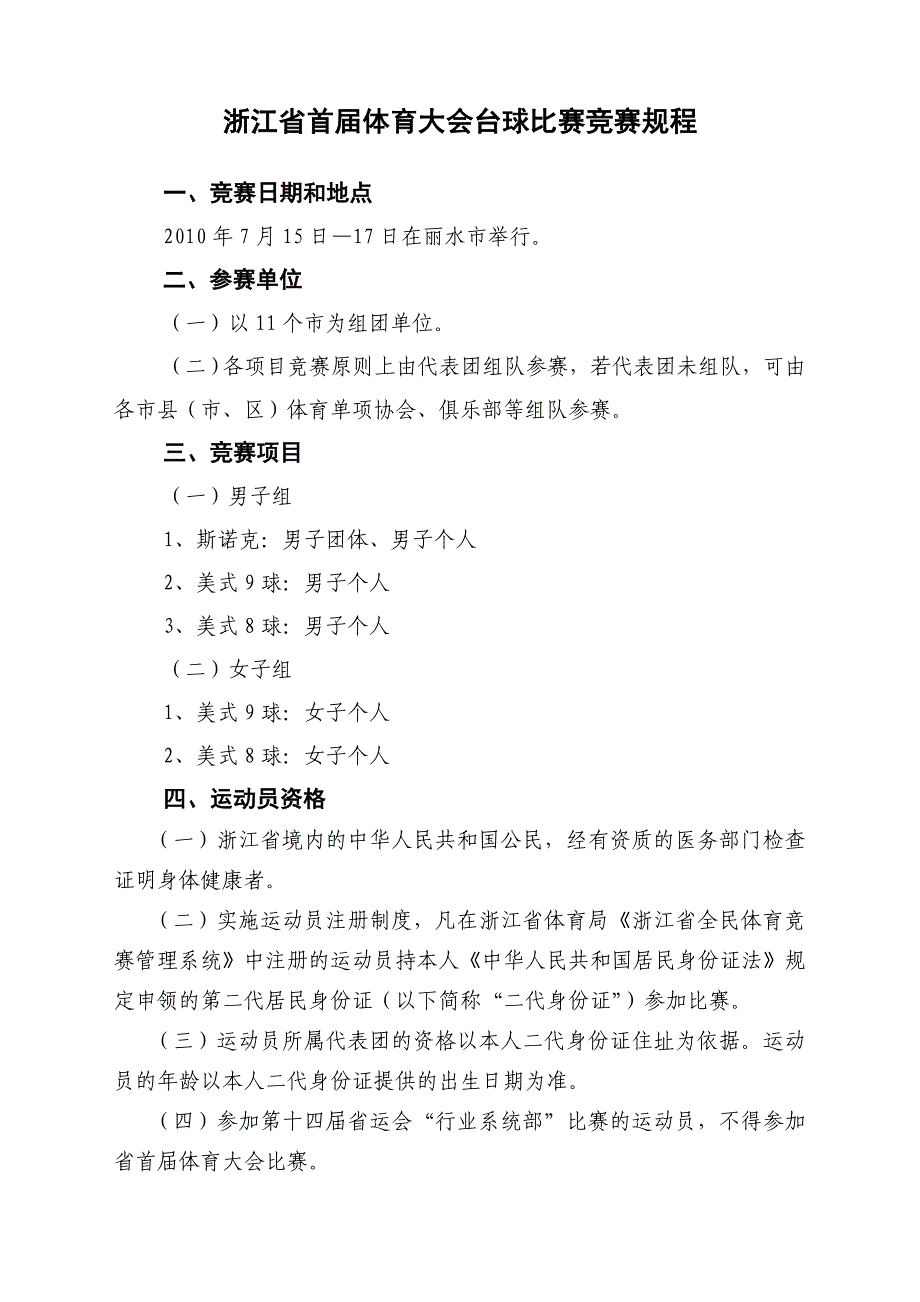 浙江省首届体育大会台球比赛竞赛规程

一、竞赛日期和地点

2010 年 7 月 15 日—17 日在丽水市举行。

二、参赛单位

（一）以 11 个市为组团单位。

（二）各项目竞赛原则上由代表团组队参赛，若代表团未组队，可由各市县（市、区）体育单项协会、俱乐部等组队参赛。

三、竞赛项目

（一）男子组

1、斯诺克：男子团体、男子个人

2、美式 9 球：男子个人

3、美式 8 球：男子个人

（二）女子组

1、美式 9 球：女子个人

2、美式 8 球：女子个人

四、运动员资格

（一）浙江省境内的中华人民共和国公民，经有资质的医务部门检查证明身体健康者。

（二）实施运动员注册制度，凡在浙江省体育局《浙江省全民体育竞赛管理系统》中注册的运动员持本人《中华人民共和国居民身份证法》规定申领的第二代居民身份证（以下简称“二代身份证”）参加比赛。

（三）运动员所属代表团的资格以本人二代身份证住址为依据。运动员的年龄以本人二代身份证提供的出生日期为准。

（四）参加第十四届省运会“行业系统部”比赛的运动员，不得参加省首届体育大会比赛。